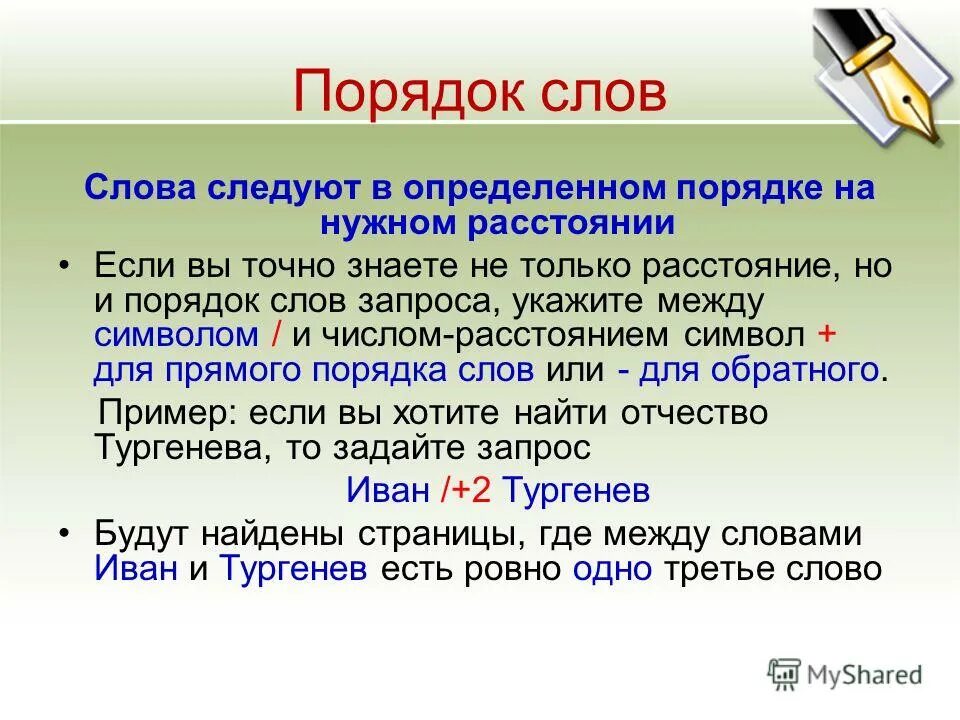 Порядок слов

Слова следуют в определенном порядке на нужном расстоянии

• Если вы точно знаете не только расстояние, но и порядок слов запроса, укажите между символом / и числом-расстоянием символ + для прямого порядка слов или - для обратного.

Пример: если вы хотите найти отчество Тургенева, то задайте запрос

Иван /+2 Тургенев

• Будут найдены страницы, где между словами Иван и Тургенев есть ровно одно третье слово

MyShared